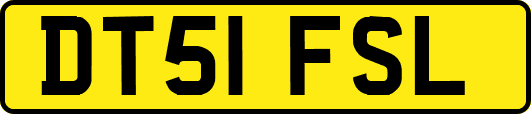 DT51 FSL